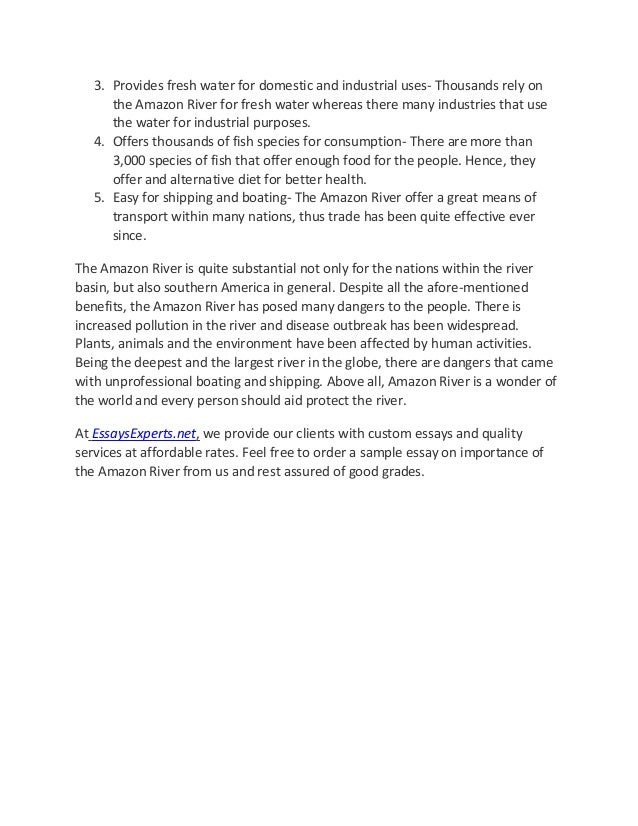 3. Provides fresh water for domestic and industrial uses- Thousands rely on the Amazon River for fresh water whereas there many industries that use the water for industrial purposes.
4. Offers thousands of fish species for consumption- There are more than 3,000 species of fish that offer enough food for the people. Hence, they offer and alternative diet for better health.
5. Easy for shipping and boating- The Amazon River offer a great means of transport within many nations, thus trade has been quite effective ever since.

The Amazon River is quite substantial not only for the nations within the river basin, but also southern America in general. Despite all the afore-mentioned benefits, the Amazon River has posed many dangers to the people. There is increased pollution in the river and disease outbreak has been widespread. Plants, animals and the environment have been affected by human activities. Being the deepest and the largest river in the globe, there are dangers that came with unprofessional boating and shipping. Above all, Amazon River is a wonder of the world and every person should aid protect the river.

At EssaysExperts.net, we provide our clients with custom essays and quality services at affordable rates. Feel free to order a sample essay on importance of the Amazon River from us and rest assured of good grades.